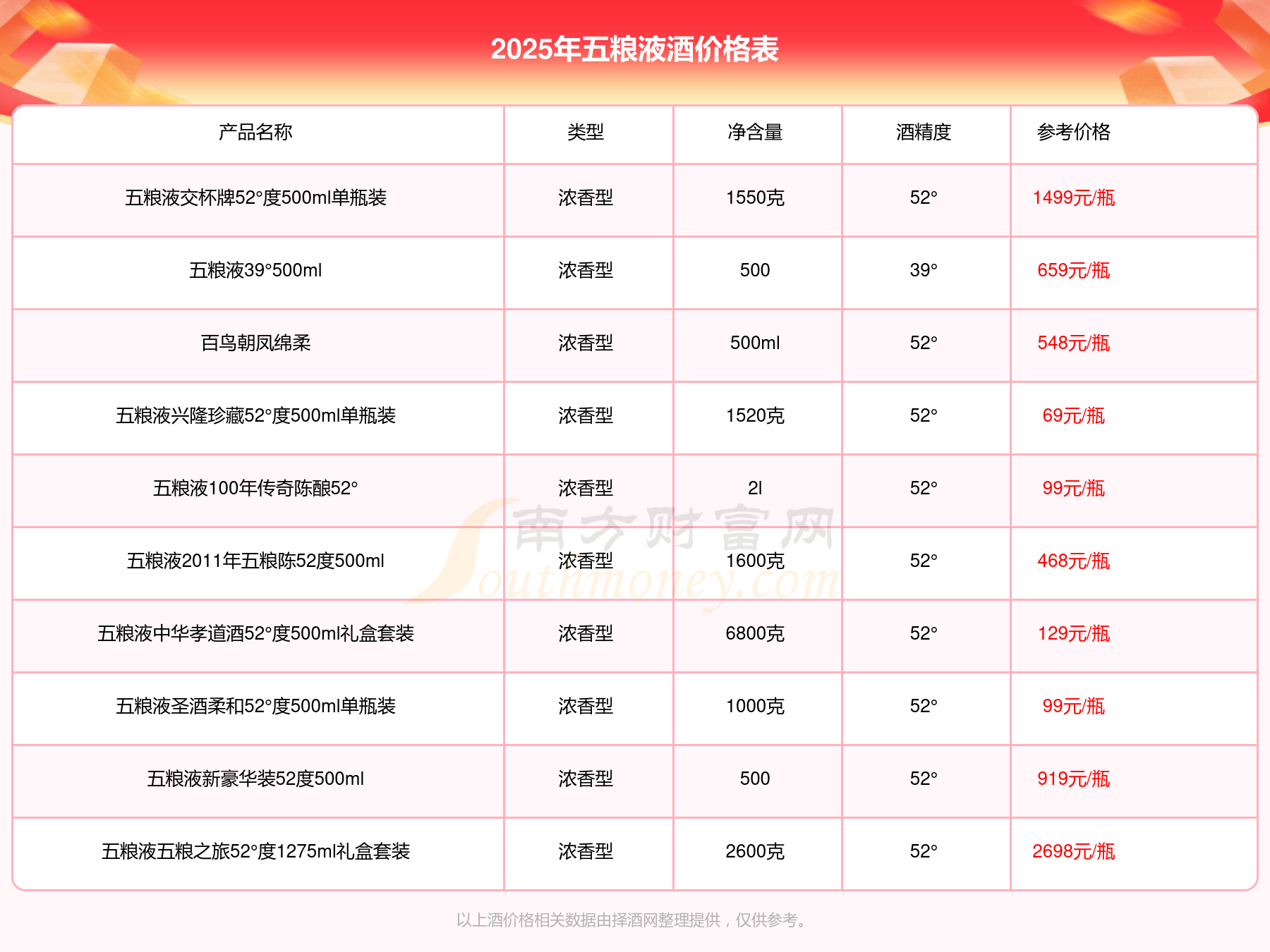 2025年五粮液酒价格表

| 产品名称 | 类型 | 净含量 | 酒精度 | 参考价格 |
|---|---|---|---|---|
| 五粮液交杯牌52°度500ml单瓶装 | 浓香型 | 1550克 | 52° | 1499元/瓶 |
| 五粮液39°500ml | 浓香型 | 500 | 39° | 659元/瓶 |
| 百鸟朝凤绵柔 | 浓香型 | 500ml | 52° | 548元/瓶 |
| 五粮液兴隆珍藏52°度500ml单瓶装 | 浓香型 | 1520克 | 52° | 69元/瓶 |
| 五粮液100年传奇陈酿52° | 浓香型 | 2l | 52° | 99元/瓶 |
| 五粮液2011年五粮陈52度500ml | 浓香型 | 1600克 | 52° | 468元/瓶 |
| 五粮液中华孝道酒52°度500ml礼盒套装 | 浓香型 | 6800克 | 52° | 129元/瓶 |
| 五粮液圣酒柔和52°度500ml单瓶装 | 浓香型 | 1000克 | 52° | 99元/瓶 |
| 五粮液新豪华装52度500ml | 浓香型 | 500 | 52° | 919元/瓶 |
| 五粮液五粮之旅52°度1275ml礼盒套装 | 浓香型 | 2600克 | 52° | 2698元/瓶 |

南方财富网
Southmoney.com

以上酒价格相关数据由择酒网整理提供，仅供参考。